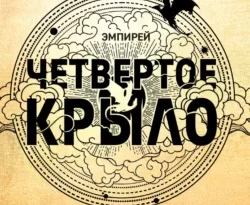 ЭМПИРЕЙ

ЧЕТВЕРТОЕ КРЫЛО